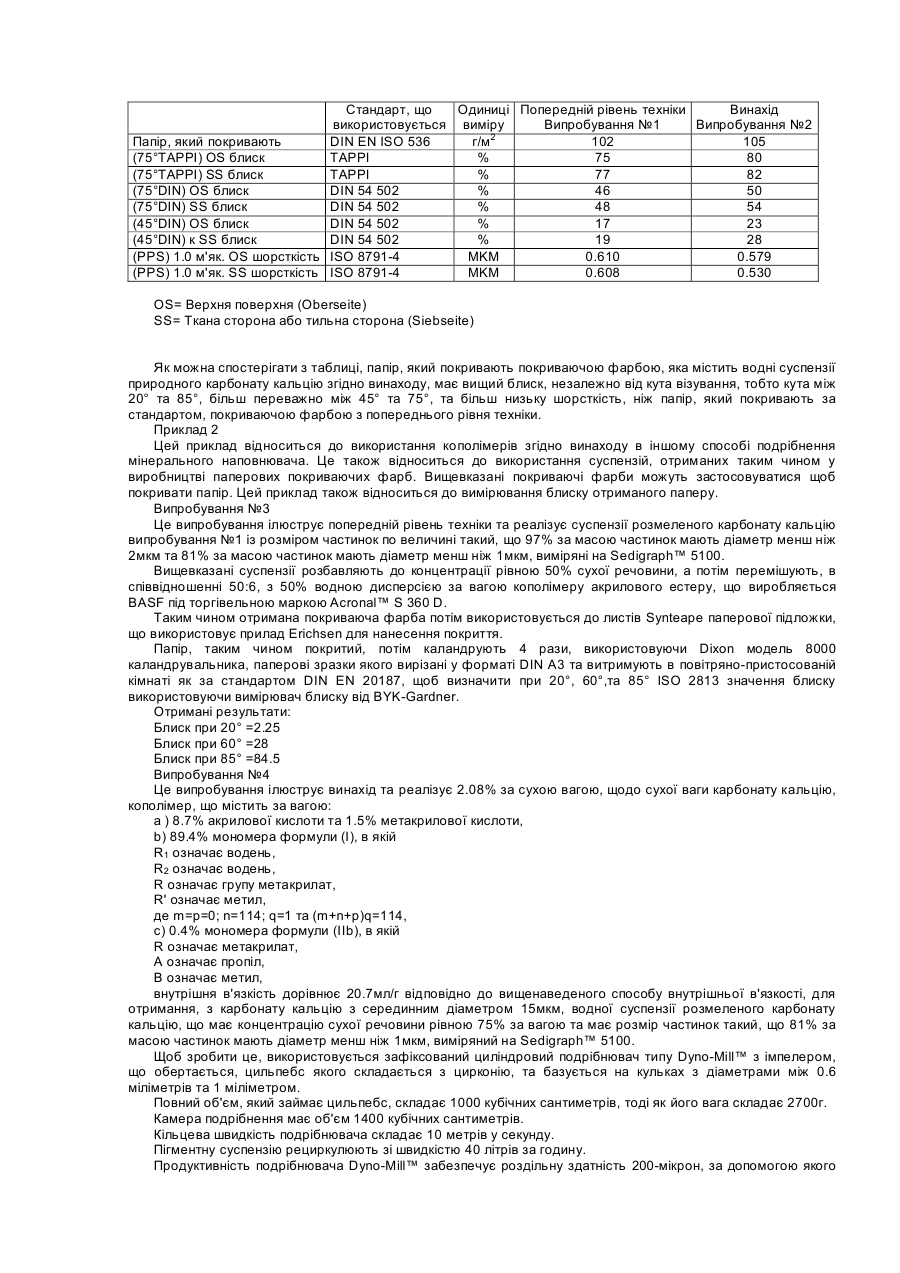 | | Стандарт, що використовується | Одиниці виміру | Попередній рівень техніки Випробування №1 | Винахід Випробування №2 |
|---|---|---|---|---|
| Папір, який покривають | DIN EN ISO 536 | г/м$^2$ | 102 | 105 |
| (75°TAPPI) OS блиск | TAPPI | % | 75 | 80 |
| (75°TAPPI) SS блиск | TAPPI | % | 77 | 82 |
| (75°DIN) OS блиск | DIN 54 502 | % | 46 | 50 |
| (75°DIN) SS блиск | DIN 54 502 | % | 48 | 54 |
| (45°DIN) OS блиск | DIN 54 502 | % | 17 | 23 |
| (45°DIN) к SS блиск | DIN 54 502 | % | 19 | 28 |
| (PPS) 1.0 м'як. OS шорсткість | ISO 8791-4 | МКМ | 0.610 | 0.579 |
| (PPS) 1.0 м'як. SS шорсткість | ISO 8791-4 | МКМ | 0.608 | 0.530 |

OS= Верхня поверхня (Oberseite)
SS= Ткана сторона або тильна сторона (Siebseite)

Як можна спостерігати з таблиці, папір, який покривають покриваючою фарбою, яка містить водні суспензії природного карбонату кальцію згідно винаходу, має вищий блиск, незалежно від кута візування, тобто кута між 20° та 85°, більш переважно між 45° та 75°, та більш низьку шорсткість, ніж папір, який покривають за стандартом, покриваючою фарбою з попереднього рівня техніки.

Приклад 2

Цей приклад відноситься до використання кополімерів згідно винаходу в іншому способі подрібнення мінерального наповнювача. Це також відноситься до використання суспензій, отриманих таким чином у виробництві паперових покриваючих фарб. Вищевказані покриваючі фарби можуть застосовуватися щоб покривати папір. Цей приклад також відноситься до вимірювання блиску отриманого паперу.

Випробування №3

Це випробування ілюструє попередній рівень техніки та реалізує суспензії розмеленого карбонату кальцію випробування №1 із розміром частинок по величині такий, що 97% за масою частинок мають діаметр менш ніж 2мкм та 81% за масою частинок мають діаметр менш ніж 1мкм, виміряні на Sedigraph™ 5100.

Вищевказані суспензії розбавляють до концентрації рівною 50% сухої речовини, а потім перемішують, в співвідношенні 50:6, з 50% водною дисперсією за вагою кополімеру акрилового естеру, що виробляється BASF під торгівельною маркою Acronal™ S 360 D.

Таким чином отримана покриваюча фарба потім використовується до листів Synteape паперової підложки, що використовує прилад Erichsen для нанесення покриття.

Папір, таким чином покритий, потім каландрують 4 рази, використовуючи Dixon модель 8000 каландрувальника, паперові зразки якого вирізані у форматі DIN A3 та витримують в повітряно-пристосованій кімнаті як за стандартом DIN EN 20187, щоб визначити при 20°, 60°,та 85° ISO 2813 значення блиску використовуючи вимірювач блиску від BYK-Gardner.

Отримані результати:
Блиск при 20° =2.25
Блиск при 60° =28
Блиск при 85° =84.5

Випробування №4

Це випробування ілюструє винахід та реалізує 2.08% за сухою вагою, щодо сухої ваги карбонату кальцію, кополімер, що містить за вагою:
a ) 8.7% акрилової кислоти та 1.5% метакрилової кислоти,
b) 89.4% мономера формули (I), в якій
R$_1$ означає водень,
R$_2$ означає водень,
R означає групу метакрилат,
R' означає метил,
де m=p=0; n=114; q=1 та (m+n+p)q=114,
c) 0.4% мономера формули (IIb), в якій
R означає метакрилат,
A означає пропіл,
B означає метил,
внутрішня в'язкість дорівнює 20.7мл/г відповідно до вищенаведеного способу внутрішньої в'язкості, для отримання, з карбонату кальцію з серединним діаметром 15мкм, водної суспензії розмеленого карбонату кальцію, що має концентрацію сухої речовини рівною 75% за вагою та має розмір частинок такий, що 81% за масою частинок мають діаметр менш ніж 1мкм, виміряний на Sedigraph™ 5100.

Щоб зробити це, використовується зафіксований циліндровий подрібнювач типу Dyno-Mill™ з імпелером, що обертається, цильпебс якого складається з цирконію, та базується на кульках з діаметрами між 0.6 міліметрів та 1 міліметром.

Повний об'єм, який займає цильпебс, складає 1000 кубічних сантиметрів, тоді як його вага складає 2700г.

Камера подрібнення має об'єм 1400 кубічних сантиметрів.

Кільцева швидкість подрібнювача складає 10 метрів у секунду.

Пігментну суспензію рециркулюють зі швидкістю 40 літрів за годину.

Продуктивність подрібнювача Dyno-Mill™ забезпечує роздільну здатність 200-мікрон, за допомогою якого